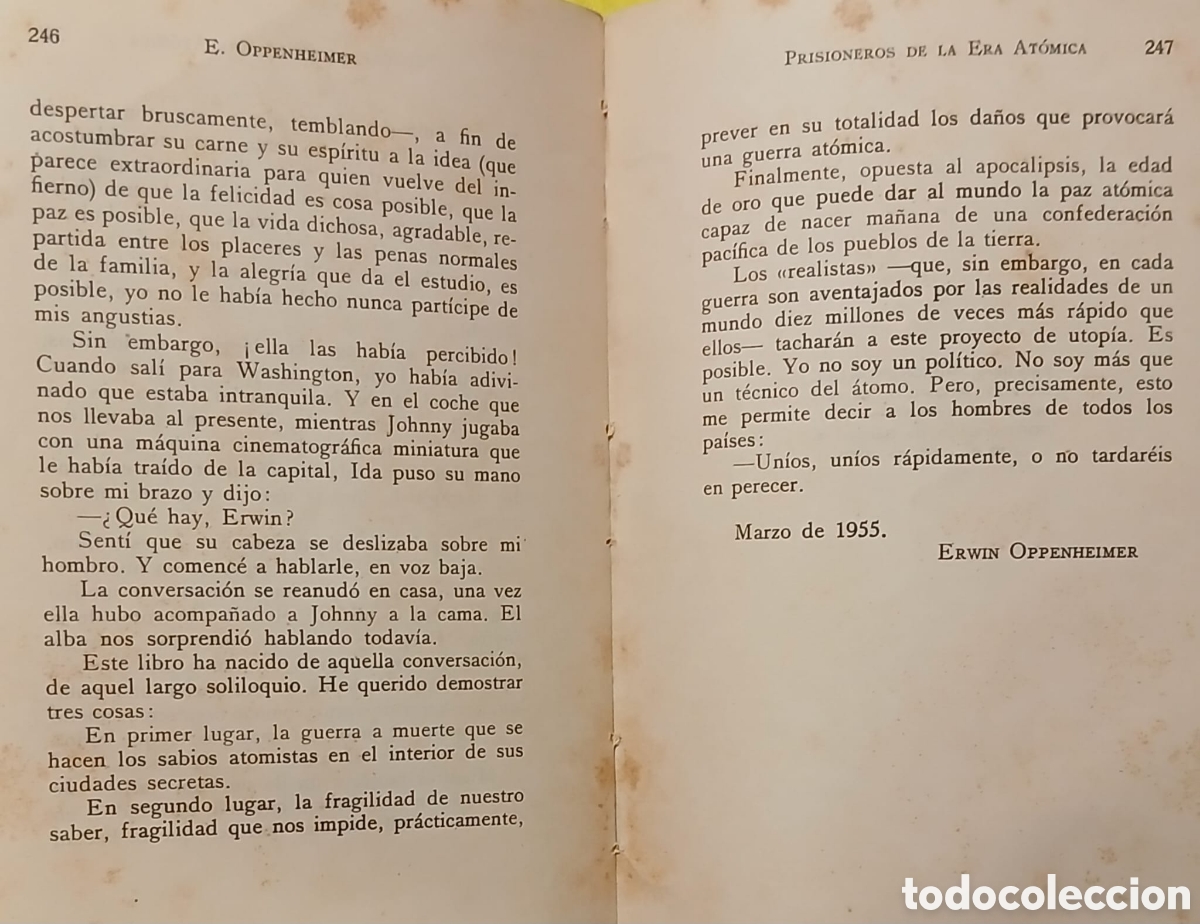 246 E. OPPENHEIMER

despertar bruscamente, temblando—, a fin de acostumbrar su carne y su espíritu a la idea (que parece extraordinaria para quien vuelve del infierno) de que la felicidad es cosa posible, que la paz es posible, que la vida dichosa, agradable, repartida entre los placeres y las penas normales de la familia, y la alegría que da el estudio, es posible, yo no le había hecho nunca partícipe de mis angustias.

Sin embargo, ¡ella las había percibido! Cuando salí para Washington, yo había adivinado que estaba intranquila. Y en el coche que nos llevaba al presente, mientras Johnny jugaba con una máquina cinematográfica miniatura que le había traído de la capital, Ida puso su mano sobre mi brazo y dijo:

—¿Qué hay, Erwin?

Sentí que su cabeza se deslizaba sobre mi hombro. Y comencé a hablarle, en voz baja.

La conversación se reanudó en casa, una vez ella hubo acompañado a Johnny a la cama. El alba nos sorprendió hablando todavía.

Este libro ha nacido de aquella conversación, de aquel largo soliloquio. He querido demostrar tres cosas:

En primer lugar, la guerra a muerte que se hacen los sabios atomistas en el interior de sus ciudades secretas.

En segundo lugar, la fragilidad de nuestro saber, fragilidad que nos impide, prácticamente,

PRISIONEROS DE LA ERA ATÓMICA 247

prever en su totalidad los daños que provocará una guerra atómica.

Finalmente, opuesta al apocalipsis, la edad de oro que puede dar al mundo la paz atómica capaz de nacer mañana de una confederación pacífica de los pueblos de la tierra.

Los «realistas» —que, sin embargo, en cada guerra son aventajados por las realidades de un mundo diez millones de veces más rápido que ellos— tacharán a este proyecto de utopía. Es posible. Yo no soy un político. No soy más que un técnico del átomo. Pero, precisamente, esto me permite decir a los hombres de todos los países:

—Uníos, uníos rápidamente, o no tardaréis en perecer.

Marzo de 1955.

ERWIN OPPENHEIMER

todocoleccion